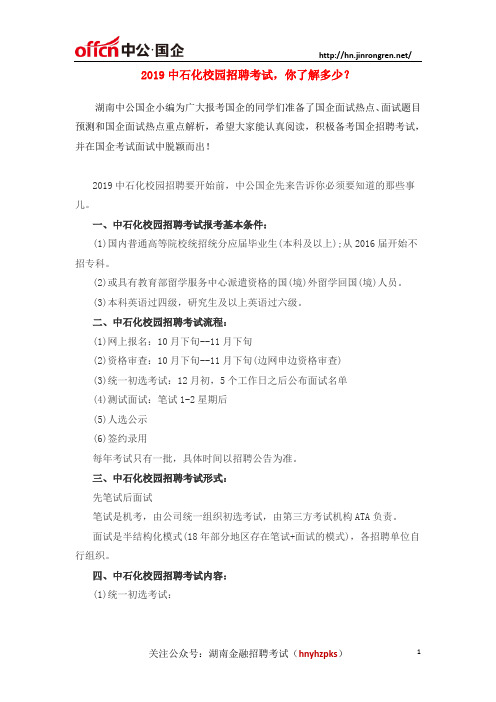 offcn 中公·国企

http://hn.jinrongren.net/

2019 中石化校园招聘考试，你了解多少？

湖南中公国企小编为广大报考国企的同学们准备了国企面试热点、面试题目预测和国企面试热点重点解析，希望大家能认真阅读，积极备考国企招聘考试，并在国企考试面试中脱颖而出！

2019 中石化校园招聘要开始前，中公国企先来告诉你必须要知道的那些事儿。

一、中石化校园招聘考试报考基本条件：

(1)国内普通高等院校统招统分应届毕业生(本科及以上);从 2016 届开始不招专科。

(2)或具有教育部留学服务中心派遣资格的国(境)外留学回国(境)人员。

(3)本科英语过四级，研究生及以上英语过六级。

二、中石化校园招聘考试流程：

(1)网上报名：10 月下旬--11 月下旬

(2)资格审查：10 月下旬--11 月下旬(边网申边资格审查)

(3)统一初选考试：12 月初，5 个工作日之后公布面试名单

(4)测试面试：笔试 1-2 星期后

(5)人选公示

(6)签约录用

每年考试只有一批，具体时间以招聘公告为准。

三、中石化校园招聘考试形式：

先笔试后面试

笔试是机考，由公司统一组织初选考试，由第三方考试机构 ATA 负责。

面试是半结构化模式(18 年部分地区存在笔试+面试的模式)，各招聘单位自行组织。

四、中石化校园招聘考试内容：

(1)统一初选考试：

关注公众号：湖南金融招聘考试（hnyhzpks）

1